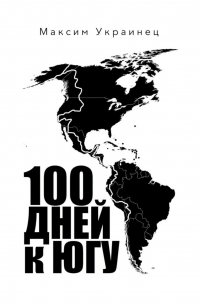 Максим Украинец

100 ДНЕЙ К ЮГУ